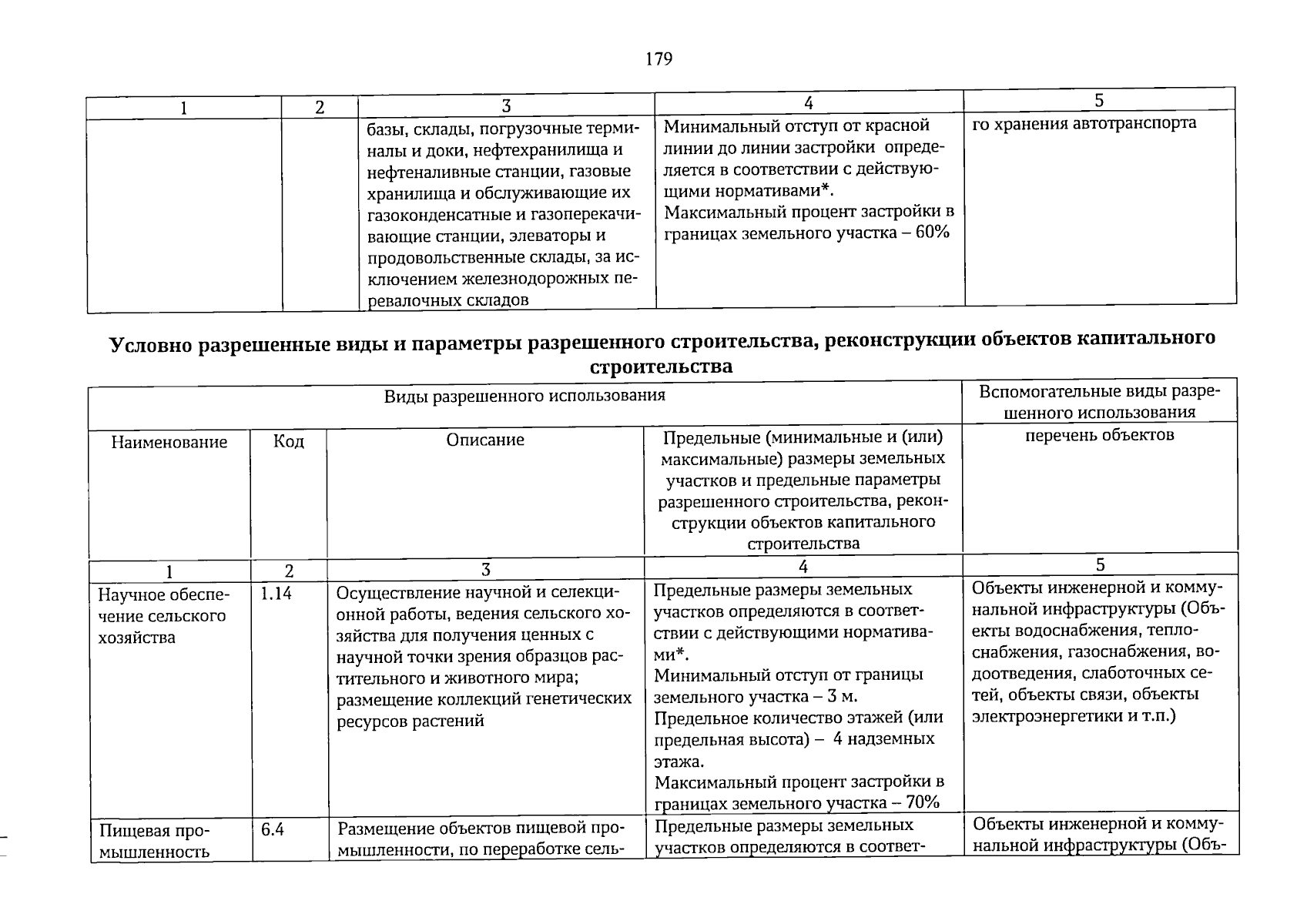 179

| 1 | 2 | 3 | 4 | 5 |
|---|---|---|---|---|
| | | базы, склады, погрузочные терминалы и доки, нефтехранилища и нефтеналивные станции, газовые хранилища и обслуживающие их газоконденсатные и газоперекачивающие станции, элеваторы и продовольственные склады, за исключением железнодорожных перевалочных складов | Минимальный отступ от красной линии до линии застройки определяется в соответствии с действующими нормативами*. Максимальный процент застройки в границах земельного участка – 60% | го хранения автотранспорта |

Условно разрешенные виды и параметры разрешенного строительства, реконструкции объектов капитального строительства

| Виды разрешенного использования | | | | Вспомогательные виды разрешенного использования |
|---|---|---|---|---|
| Наименование | Код | Описание | Предельные (минимальные и (или) максимальные) размеры земельных участков и предельные параметры разрешенного строительства, реконструкции объектов капитального строительства | перечень объектов |
| 1 | 2 | 3 | 4 | 5 |
| Научное обеспечение сельского хозяйства | 1.14 | Осуществление научной и селекционной работы, ведения сельского хозяйства для получения ценных с научной точки зрения образцов растительного и животного мира; размещение коллекций генетических ресурсов растений | Предельные размеры земельных участков определяются в соответствии с действующими нормативами*. Минимальный отступ от границы земельного участка – 3 м. Предельное количество этажей (или предельная высота) – 4 надземных этажа. Максимальный процент застройки в границах земельного участка – 70% | Объекты инженерной и коммунальной инфраструктуры (Объекты водоснабжения, теплоснабжения, газоснабжения, водоотведения, слаботочных сетей, объекты связи, объекты электроэнергетики и т.п.) |
| Пищевая промышленность | 6.4 | Размещение объектов пищевой промышленности, по переработке сель- | Предельные размеры земельных участков определяются в соответ- | Объекты инженерной и коммунальной инфраструктуры (Объ- |